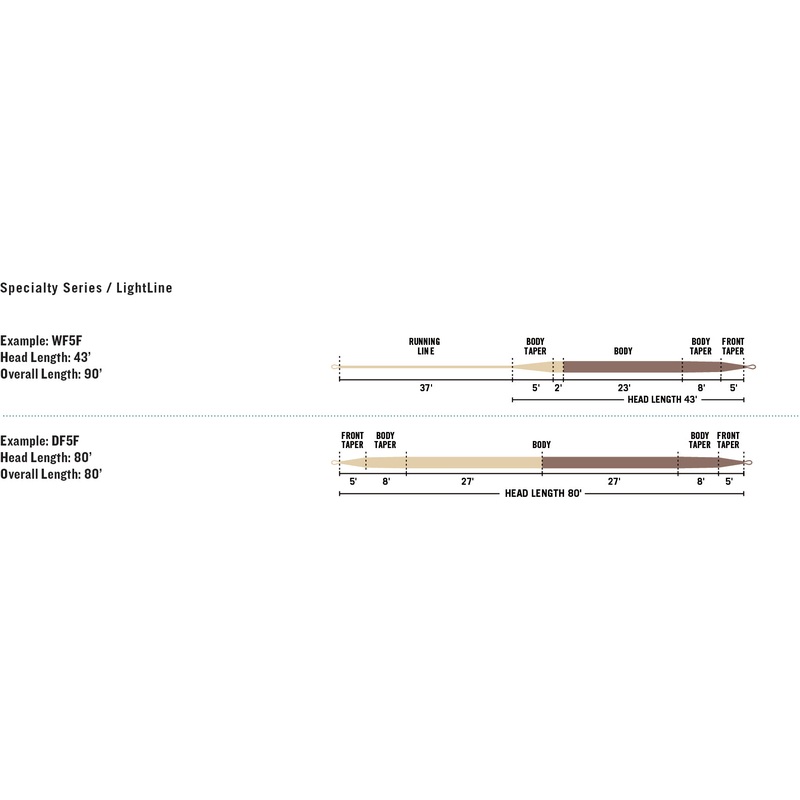 Specialty Series / LightLine

Example: WF5F
Head Length: 43'
Overall Length: 90'

RUNNING LINE

BODY TAPER

BODY

BODY TAPER

FRONT TAPER

37'

5'

2'

23'

8'

5'

HEAD LENGTH 43'

Example: DF5F
Head Length: 80'
Overall Length: 80'

FRONT TAPER

BODY TAPER

BODY

BODY TAPER

FRONT TAPER

5'

8'

27'

27'

8'

5'

HEAD LENGTH 80'